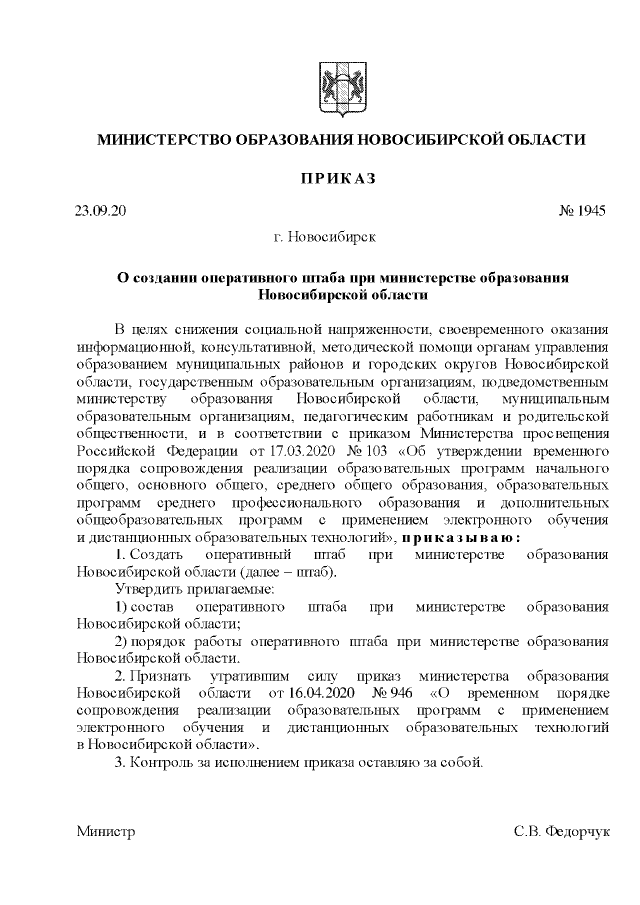 МИНИСТЕРСТВО ОБРАЗОВАНИЯ НОВОСИБИРСКОЙ ОБЛАСТИ

ПРИКАЗ

23.09.20 № 1945

г. Новосибирск

О создании оперативного штаба при министерстве образования Новосибирской области

В целях снижения социальной напряженности, своевременного оказания информационной, консультативной, методической помощи органам управления образованием муниципальных районов и городских округов Новосибирской области, государственным образовательным организациям, подведомственным министерству образования Новосибирской области, муниципальным образовательным организациям, педагогическим работникам и родительской общественности, и в соответствии с приказом Министерства просвещения Российской Федерации от 17.03.2020 № 103 «Об утверждении временного порядка сопровождения реализации образовательных программ начального общего, основного общего, среднего общего образования, образовательных программ среднего профессионального образования и дополнительных общеобразовательных программ с применением электронного обучения и дистанционных образовательных технологий», приказываю:

1. Создать оперативный штаб при министерстве образования Новосибирской области (далее – штаб).

Утвердить прилагаемые:

1) состав оперативного штаба при министерстве образования Новосибирской области;

2) порядок работы оперативного штаба при министерстве образования Новосибирской области.

2. Признать утратившим силу приказ министерства образования Новосибирской области от 16.04.2020 № 946 «О временном порядке сопровождения реализации образовательных программ с применением электронного обучения и дистанционных образовательных технологий в Новосибирской области».

3. Контроль за исполнением приказа оставляю за собой.

Министр С.В. Федорчук